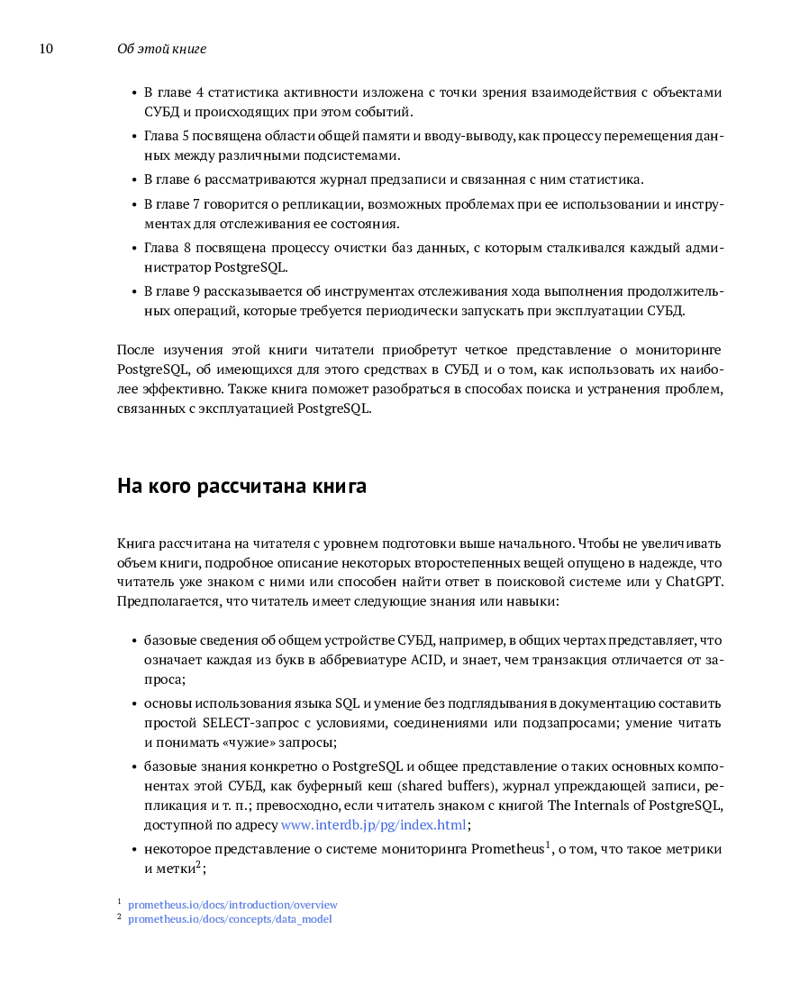 10 Об этой книге

• В главе 4 статистика активности изложена с точки зрения взаимодействия с объектами СУБД и происходящих при этом событий.
• Глава 5 посвящена области общей памяти и вводу-выводу, как процессу перемещения данных между различными подсистемами.
• В главе 6 рассматриваются журнал предзаписи и связанная с ним статистика.
• В главе 7 говорится о репликации, возможных проблемах при ее использовании и инструментах для отслеживания ее состояния.
• Глава 8 посвящена процессу очистки баз данных, с которым сталкивался каждый администратор PostgreSQL.
• В главе 9 рассказывается об инструментах отслеживания хода выполнения продолжительных операций, которые требуется периодически запускать при эксплуатации СУБД.

После изучения этой книги читатели приобретут четкое представление о мониторинге PostgreSQL, об имеющихся для этого средствах в СУБД и о том, как использовать их наиболее эффективно. Также книга поможет разобраться в способах поиска и устранения проблем, связанных с эксплуатацией PostgreSQL.

На кого рассчитана книга

Книга рассчитана на читателя с уровнем подготовки выше начального. Чтобы не увеличивать объем книги, подробное описание некоторых второстепенных вещей опущено в надежде, что читатель уже знаком с ними или способен найти ответ в поисковой системе или у ChatGPT. Предполагается, что читатель имеет следующие знания или навыки:

• базовые сведения об общем устройстве СУБД, например, в общих чертах представляет, что означает каждая из букв в аббревиатуре ACID, и знает, чем транзакция отличается от запроса;
• основы использования языка SQL и умение без подглядывания в документацию составить простой SELECT-запрос с условиями, соединениями или подзапросами; умение читать и понимать «чужие» запросы;
• базовые знания конкретно о PostgreSQL и общее представление о таких основных компонентах этой СУБД, как буферный кеш (shared buffers), журнал упреждающей записи, репликация и т. п.; превосходно, если читатель знаком с книгой The Internals of PostgreSQL, доступной по адресу www.interdb.jp/pg/index.html;
• некоторое представление о системе мониторинга Prometheus$^{1}$, о том, что такое метрики и метки$^{2}$;

$^{1}$ prometheus.io/docs/introduction/overview
$^{2}$ prometheus.io/docs/concepts/data_model